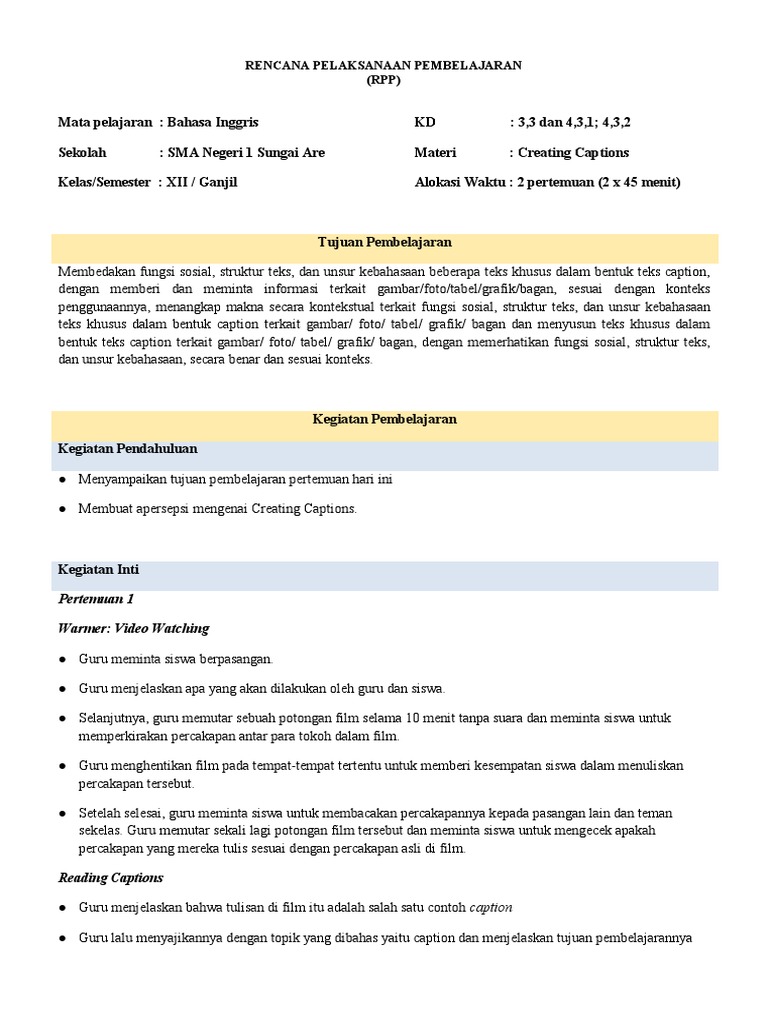 RENCANA PELAKSANAAN PEMBELAJARAN
(RPP)

Mata pelajaran : Bahasa Inggris
Sekolah : SMA Negeri 1 Sungai Are
Kelas/Semester : XII / Ganjil

KD : 3,3 dan 4,3,1; 4,3,2
Materi : Creating Captions
Alokasi Waktu : 2 pertemuan (2 x 45 menit)

Tujuan Pembelajaran

Membedakan fungsi sosial, struktur teks, dan unsur kebahasaan beberapa teks khusus dalam bentuk teks caption, dengan memberi dan meminta informasi terkait gambar/foto/tabel/grafik/bagan, sesuai dengan konteks penggunaannya, menangkap makna secara kontekstual terkait fungsi sosial, struktur teks, dan unsur kebahasaan teks khusus dalam bentuk caption terkait gambar/ foto/ tabel/ grafik/ bagan dan menyusun teks khusus dalam bentuk teks caption terkait gambar/ foto/ tabel/ grafik/ bagan, dengan memerhatikan fungsi sosial, struktur teks, dan unsur kebahasaan, secara benar dan sesuai konteks.

Kegiatan Pembelajaran

Kegiatan Pendahuluan

● Menyampaikan tujuan pembelajaran pertemuan hari ini
● Membuat apersepsi mengenai Creating Captions.

Kegiatan Inti

Pertemuan 1

Warmer: Video Watching

● Guru meminta siswa berpasangan.
● Guru menjelaskan apa yang akan dilakukan oleh guru dan siswa.
● Selanjutnya, guru memutar sebuah potongan film selama 10 menit tanpa suara dan meminta siswa untuk memperkirakan percakapan antar para tokoh dalam film.
● Guru menghentikan film pada tempat-tempat tertentu untuk memberi kesempatan siswa dalam menuliskan percakapan tersebut.
● Setelah selesai, guru meminta siswa untuk membacakan percakapannya kepada pasangan lain dan teman sekelas. Guru memutar sekali lagi potongan film tersebut dan meminta siswa untuk mengecek apakah percakapan yang mereka tulis sesuai dengan percakapan asli di film.

Reading Captions

● Guru menjelaskan bahwa tulisan di film itu adalah salah satu contoh caption
● Guru lalu menyajikannya dengan topik yang dibahas yaitu caption dan menjelaskan tujuan pembelajarannya